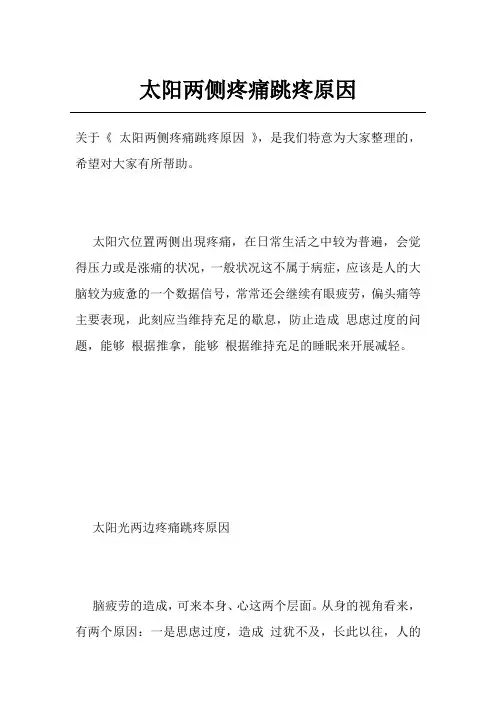 太阳两侧疼痛跳疼原因

关于《 太阳两侧疼痛跳疼原因 》，是我们特意为大家整理的，希望对大家有所帮助。

太阳穴位置两侧出现疼痛，在日常生活之中较为普遍，会觉得压力或是涨痛的状况，一般状况这不属于病症，应该是人的大脑较为疲惫的一个数据信号，常常还会继续有眼疲劳，偏头痛等主要表现，此刻应当维持充足的歇息，防止造成 思虑过度的问题，能够 根据推拿，能够 根据维持充足的睡眠来开展减轻。

太阳光两边疼痛跳疼原因

脑疲劳的造成，可来本身、心这两个层面。从身的视角看来，有两个原因：一是思虑过度，造成 过犹不及，长此以往，人的